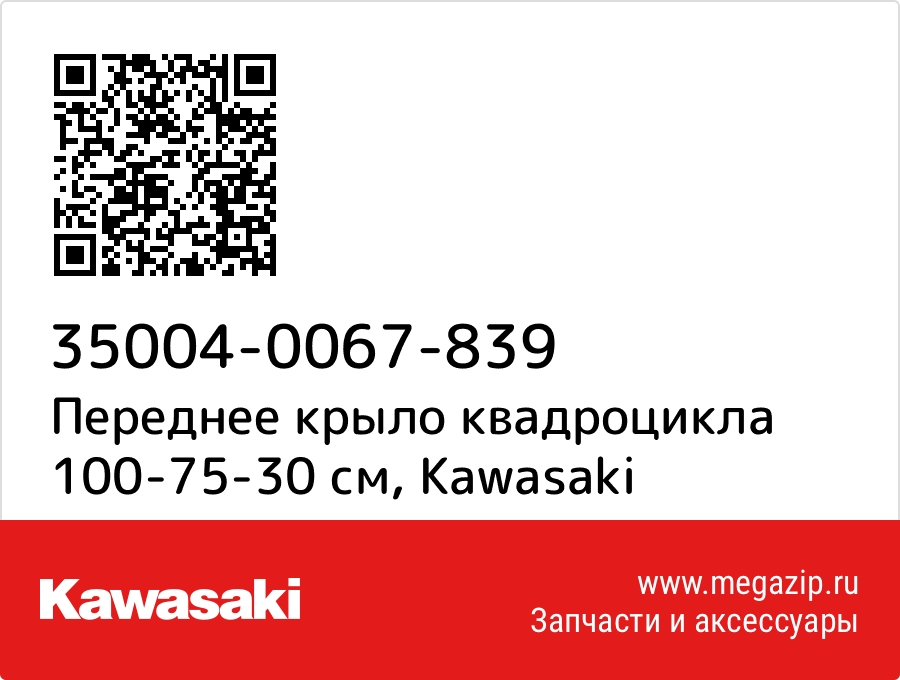 35004-0067-839
Переднее крыло квадроцикла 100-75-30 см, Kawasaki

Kawasaki

www.megazip.ru
Запчасти и аксессуары